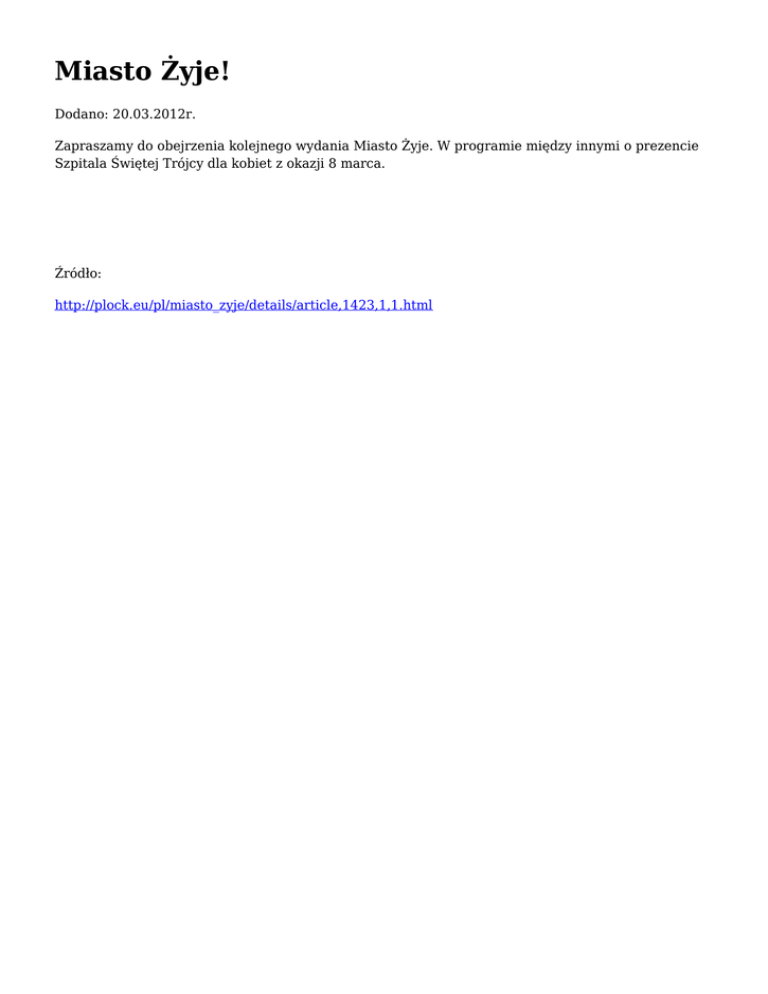 Miasto Żyje!

Dodano: 20.03.2012r.

Zapraszamy do obejrzenia kolejnego wydania Miasto Żyje. W programie między innymi o prezencie Szpitala Świętej Trójcy dla kobiet z okazji 8 marca.

Źródło:

http://plock.eu/pl/miasto_zyje/details/article,1423,1,1.html